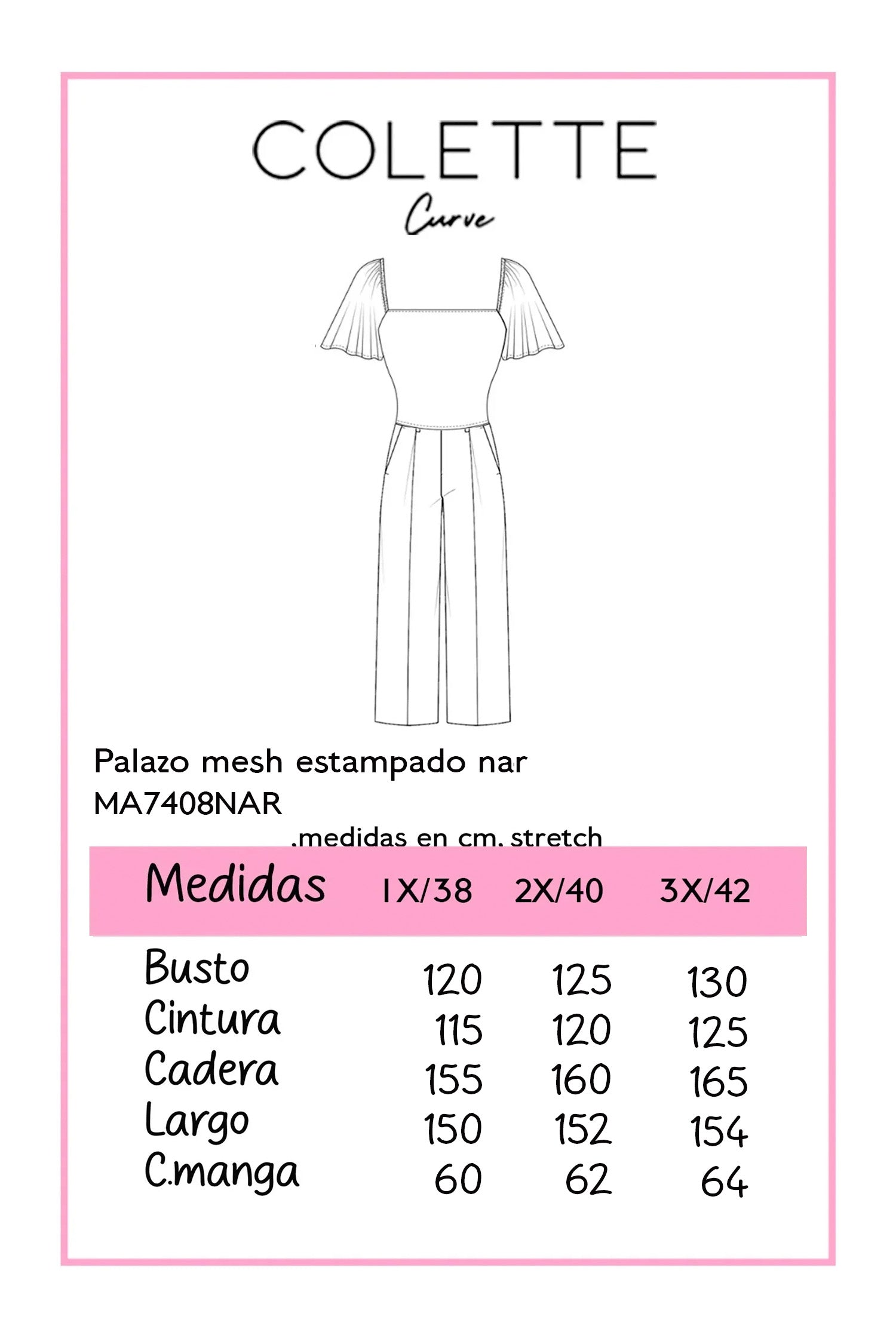 COLETTE
Curve

Palazo mesh estampado nar
MA7408NAR
.medidas en cm. stretch

| Medidas | 1X/38 | 2X/40 | 3X/42 |
|---|---|---|---|
| Busto | 120 | 125 | 130 |
| Cintura | 115 | 120 | 125 |
| Cadera | 155 | 160 | 165 |
| Largo | 150 | 152 | 154 |
| C.manga | 60 | 62 | 64 |